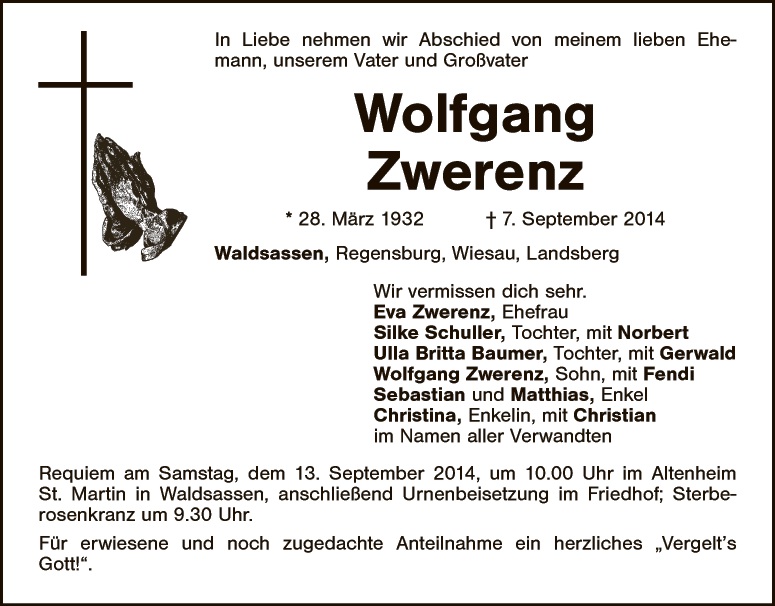 In Liebe nehmen wir Abschied von meinem lieben Ehemann, unserem Vater und Großvater

Wolfgang Zwerenz

* 28. März 1932 † 7. September 2014

Waldsassen, Regensburg, Wiesau, Landsberg

Wir vermissen dich sehr.
Eva Zwerenz, Ehefrau
Silke Schuller, Tochter, mit Norbert
Ulla Britta Baumer, Tochter, mit Gerwald
Wolfgang Zwerenz, Sohn, mit Fendi
Sebastian und Matthias, Enkel
Christina, Enkelin, mit Christian
im Namen aller Verwandten

Requiem am Samstag, dem 13. September 2014, um 10.00 Uhr im Altenheim St. Martin in Waldsassen, anschließend Urnenbeisetzung im Friedhof; Sterberosenkranz um 9.30 Uhr.

Für erwiesene und noch zugedachte Anteilnahme ein herzliches „Vergelt's Gott!“.